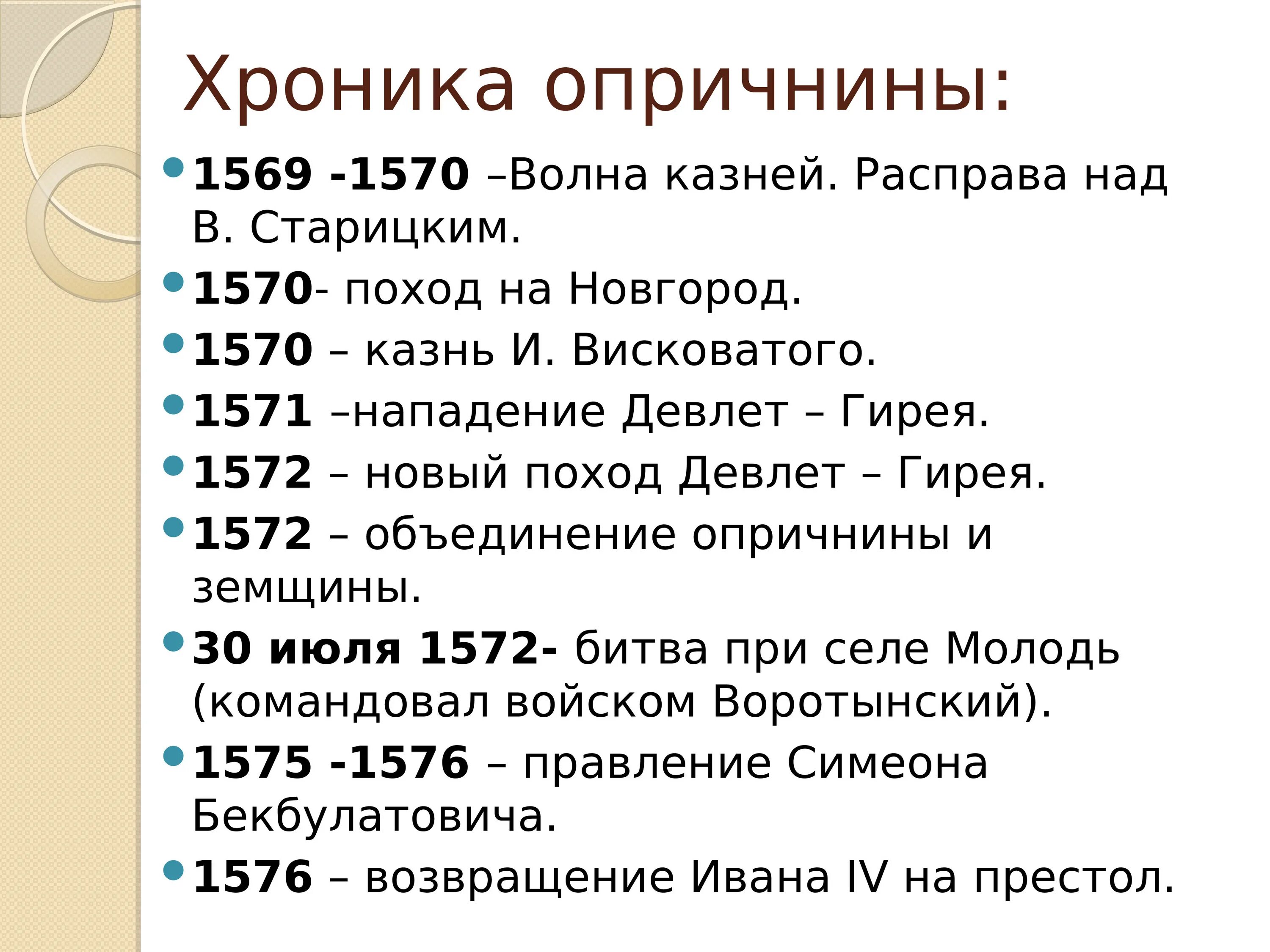 Хроника опричнины:

- 1569 -1570 –Волна казней. Расправа над В. Старицким.
- 1570- поход на Новгород.
- 1570 – казнь И. Висковатого.
- 1571 –нападение Девлет – Гирея.
- 1572 – новый поход Девлет – Гирея.
- 1572 – объединение опричнины и земщины.
- 30 июля 1572- битва при селе Молодь (командовал войском Воротынский).
- 1575 -1576 – правление Симеона Бекбулатовича.
- 1576 – возвращение Ивана IV на престол.